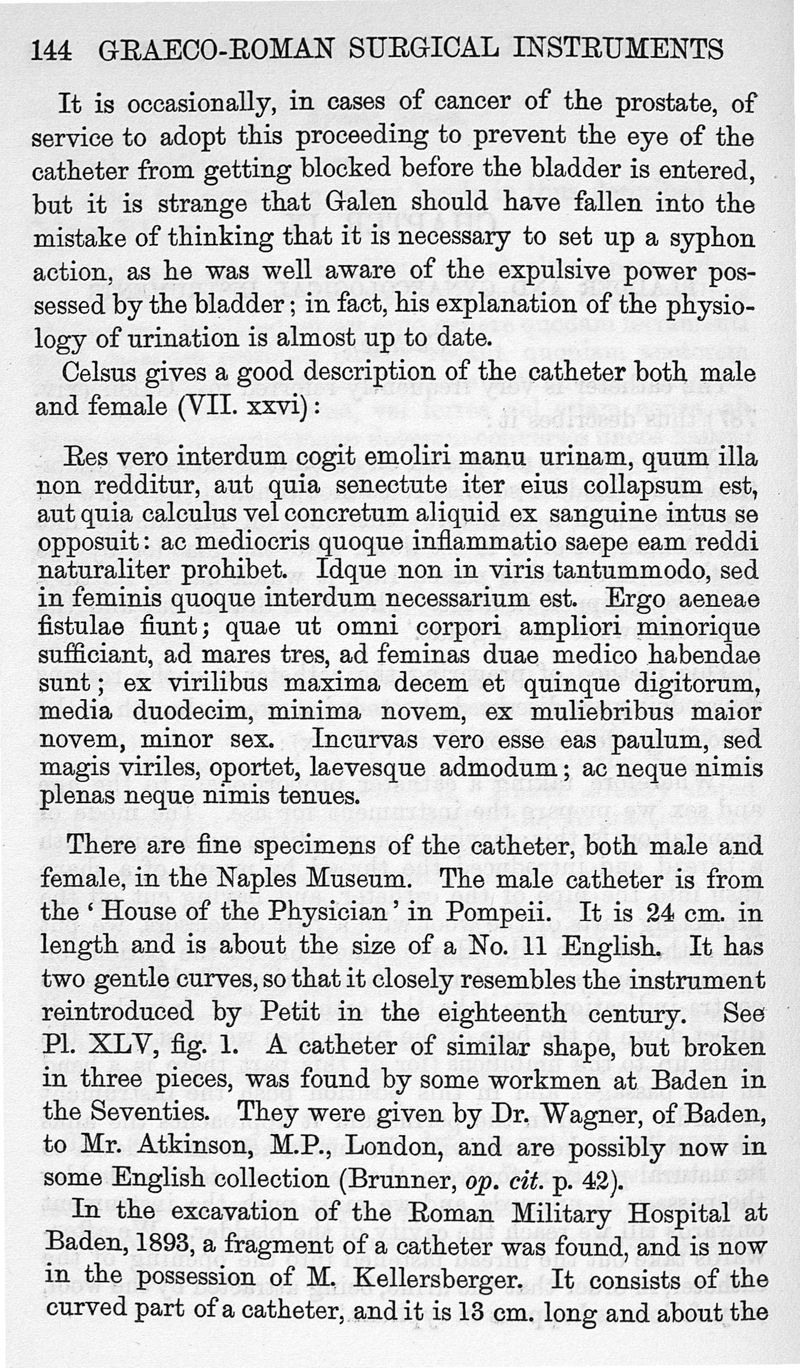 144 GRAECO-ROMAN SURGICAL INSTRUMENTS

It is occasionally, in cases of cancer of the prostate, of service to adopt this proceeding to prevent the eye of the catheter from getting blocked before the bladder is entered, but it is strange that Galen should have fallen into the mistake of thinking that it is necessary to set up a syphon action, as he was well aware of the expulsive power possessed by the bladder; in fact, his explanation of the physiology of urination is almost up to date.

Celsus gives a good description of the catheter both male and female (VII. xxvi):

Res vero interdum cogit emoliri manu urinam, quum illa non redditur, aut quia senectute iter eius collapsum est, aut quia calculus vel concretum aliquid ex sanguine intus se opposuit: ac mediocris quoque inflammatio saepe eam reddi naturaliter prohibet. Idque non in viris tantummodo, sed in feminis quoque interdum necessarium est. Ergo aeneae fistulae fiunt; quae ut omni corpori ampliori minorique sufficiant, ad mares tres, ad feminas duae medico habendae sunt; ex virilibus maxima decem et quinque digitorum, media duodecim, minima novem, ex muliebribus maior novem, minor sex. Incurvas vero esse eas paulum, sed magis viriles, oportet, laevesque admodum; ac neque nimis plenas neque nimis tenues.

There are fine specimens of the catheter, both male and female, in the Naples Museum. The male catheter is from the 'House of the Physician' in Pompeii. It is 24 cm. in length and is about the size of a No. 11 English. It has two gentle curves, so that it closely resembles the instrument reintroduced by Petit in the eighteenth century. See Pl. XLV, fig. 1. A catheter of similar shape, but broken in three pieces, was found by some workmen at Baden in the Seventies. They were given by Dr. Wagner, of Baden, to Mr. Atkinson, M.P., London, and are possibly now in some English collection (Brunner, op. cit. p. 42).

In the excavation of the Roman Military Hospital at Baden, 1893, a fragment of a catheter was found, and is now in the possession of M. Kellersberger. It consists of the curved part of a catheter, and it is 13 cm. long and about the